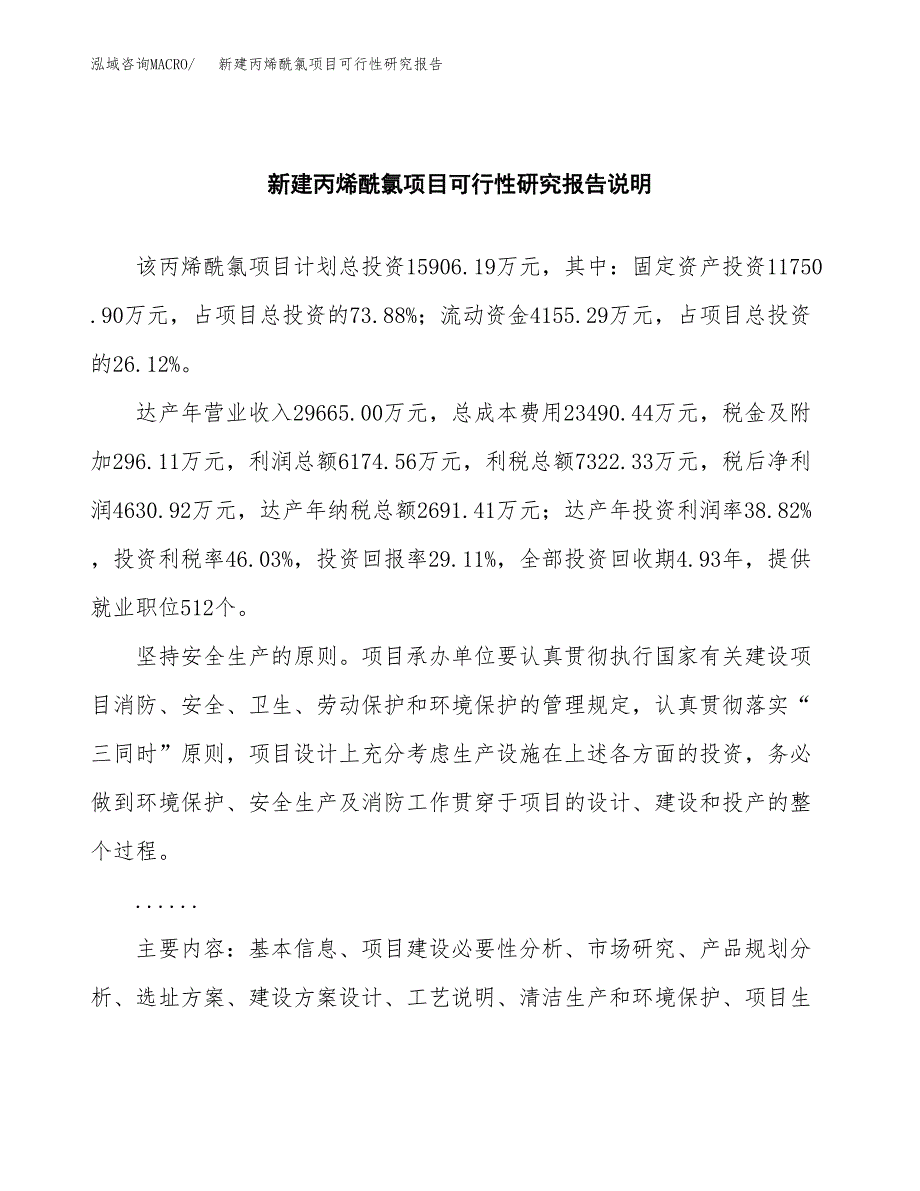 泓域咨询MACRO/　新建丙烯酰氯项目可行性研究报告

新建丙烯酰氯项目可行性研究报告说明

该丙烯酰氯项目计划总投资15906.19万元，其中：固定资产投资11750.90万元，占项目总投资的73.88%；流动资金4155.29万元，占项目总投资的26.12%。

达产年营业收入29665.00万元，总成本费用23490.44万元，税金及附加296.11万元，利润总额6174.56万元，利税总额7322.33万元，税后净利润4630.92万元，达产年纳税总额2691.41万元；达产年投资利润率38.82%，投资利税率46.03%，投资回报率29.11%，全部投资回收期4.93年，提供就业职位512个。

坚持安全生产的原则。项目承办单位要认真贯彻执行国家有关建设项目消防、安全、卫生、劳动保护和环境保护的管理规定，认真贯彻落实“三同时”原则，项目设计上充分考虑生产设施在上述各方面的投资，务必做到环境保护、安全生产及消防工作贯穿于项目的设计、建设和投产的整个过程。

......

主要内容：基本信息、项目建设必要性分析、市场研究、产品规划分析、选址方案、建设方案设计、工艺说明、清洁生产和环境保护、项目生